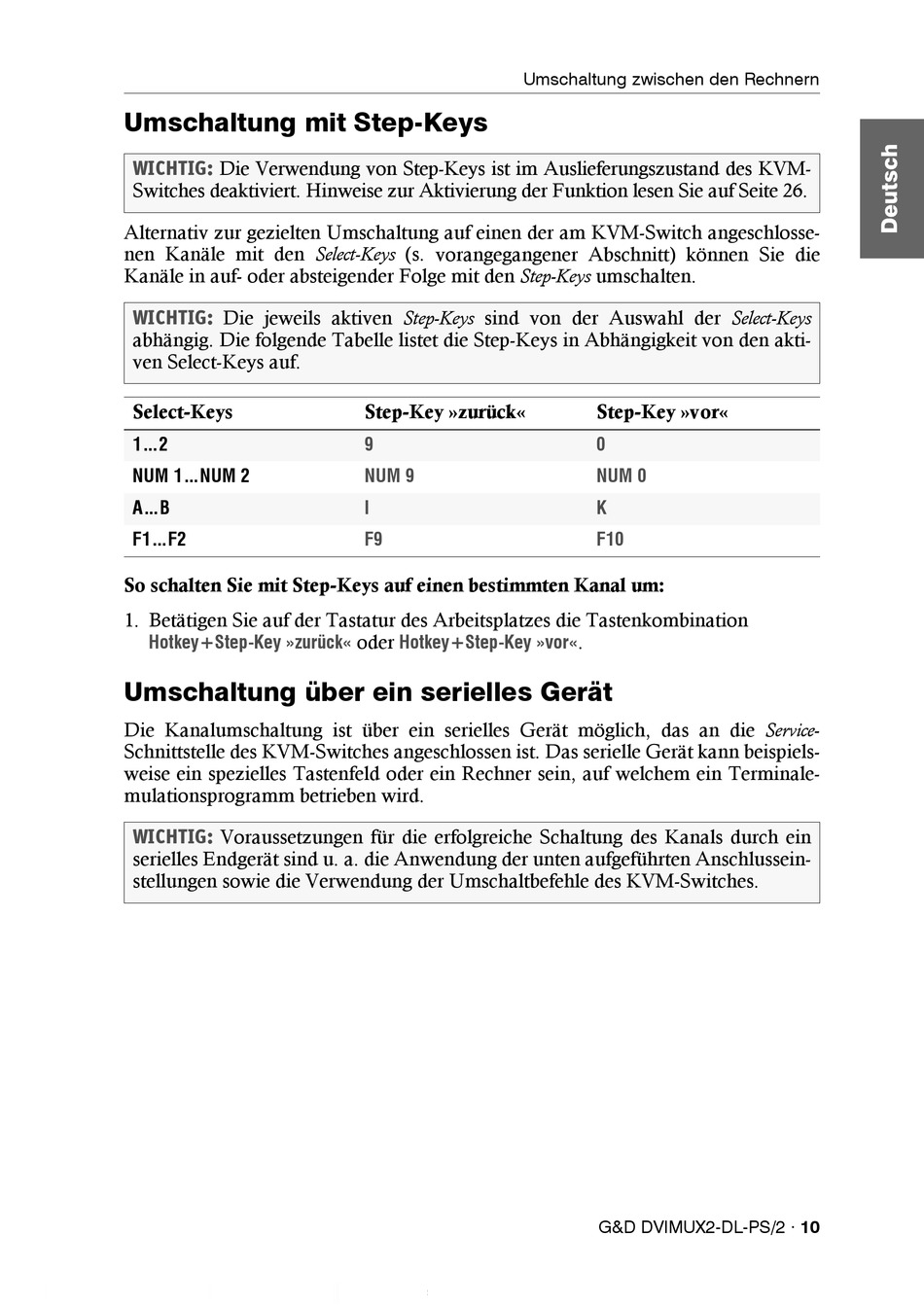 Umschaltung zwischen den Rechnern

Deutsch

Umschaltung mit Step-Keys

WICHTIG: Die Verwendung von Step-Keys ist im Auslieferungszustand des KVM-Switches deaktiviert. Hinweise zur Aktivierung der Funktion lesen Sie auf Seite 26.

Alternativ zur gezielten Umschaltung auf einen der am KVM-Switch angeschlossenen Kanäle mit den Select-Keys (s. vorangegangener Abschnitt) können Sie die Kanäle in auf- oder absteigender Folge mit den Step-Keys umschalten.

WICHTIG: Die jeweils aktiven Step-Keys sind von der Auswahl der Select-Keys abhängig. Die folgende Tabelle listet die Step-Keys in Abhängigkeit von den aktiven Select-Keys auf.

| Select-Keys | Step-Key »zurück« | Step-Key »vor« |
|---|---|---|
| 1…2 | 9 | 0 |
| NUM 1…NUM 2 | NUM 9 | NUM 0 |
| A…B | I | K |
| F1…F2 | F9 | F10 |

So schalten Sie mit Step-Keys auf einen bestimmten Kanal um:

1. Betätigen Sie auf der Tastatur des Arbeitsplatzes die Tastenkombination Hotkey+Step-Key »zurück« oder Hotkey+Step-Key »vor«.

Umschaltung über ein serielles Gerät

Die Kanalumschaltung ist über ein serielles Gerät möglich, das an die Service-Schnittstelle des KVM-Switches angeschlossen ist. Das serielle Gerät kann beispielsweise ein spezielles Tastenfeld oder ein Rechner sein, auf welchem ein Terminalemulationsprogramm betrieben wird.

WICHTIG: Voraussetzungen für die erfolgreiche Schaltung des Kanals durch ein serielles Endgerät sind u. a. die Anwendung der unten aufgeführten Anschlusseinstellungen sowie die Verwendung der Umschaltbefehle des KVM-Switches.

G&D DVIMUX2-DL-PS/2 · 10